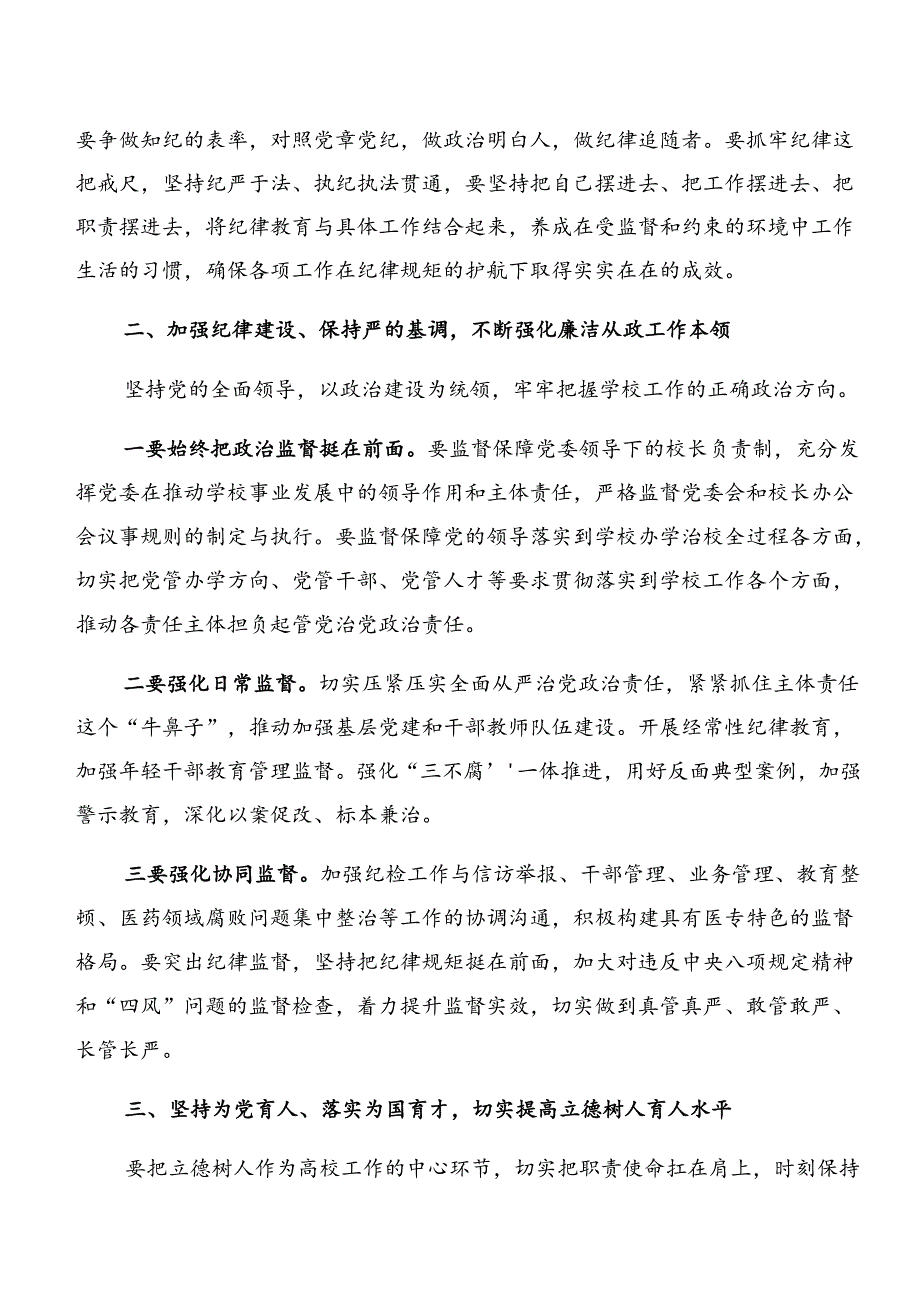 要争做知纪的表率，对照党章党纪，做政治明白人，做纪律追随者。要抓牢纪律这把戒尺，坚持纪严于法、执纪执法贯通，要坚持把自己摆进去、把工作摆进去、把职责摆进去，将纪律教育与具体工作结合起来，养成在受监督和约束的环境中工作生活的习惯，确保各项工作在纪律规矩的护航下取得实实在在的成效。

二、加强纪律建设、保持严的基调，不断强化廉洁从政工作本领

坚持党的全面领导，以政治建设为统领，牢牢把握学校工作的正确政治方向。

一要始终把政治监督挺在前面。要监督保障党委领导下的校长负责制，充分发挥党委在推动学校事业发展中的领导作用和主体责任，严格监督党委会和校长办公会议事规则的制定与执行。要监督保障党的领导落实到学校办学治校全过程各方面，切实把党管办学方向、党管干部、党管人才等要求贯彻落实到学校工作各个方面，推动各责任主体担负起管党治党政治责任。

二要强化日常监督。切实压紧压实全面从严治党政治责任，紧紧抓住主体责任这个“牛鼻子”，推动加强基层党建和干部教师队伍建设。开展经常性纪律教育，加强年轻干部教育管理监督。强化“三不腐’'一体推进，用好反面典型案例，加强警示教育，深化以案促改、标本兼治。

三要强化协同监督。加强纪检工作与信访举报、干部管理、业务管理、教育整顿、医药领域腐败问题集中整治等工作的协调沟通，积极构建具有医专特色的监督格局。要突出纪律监督，坚持把纪律规矩挺在前面，加大对违反中央八项规定精神和“四风”问题的监督检查，着力提升监督实效，切实做到真管真严、敢管敢严、长管长严。

三、坚持为党育人、落实为国育才，切实提高立德树人育人水平

要把立德树人作为高校工作的中心环节，切实把职责使命扛在肩上，时刻保持